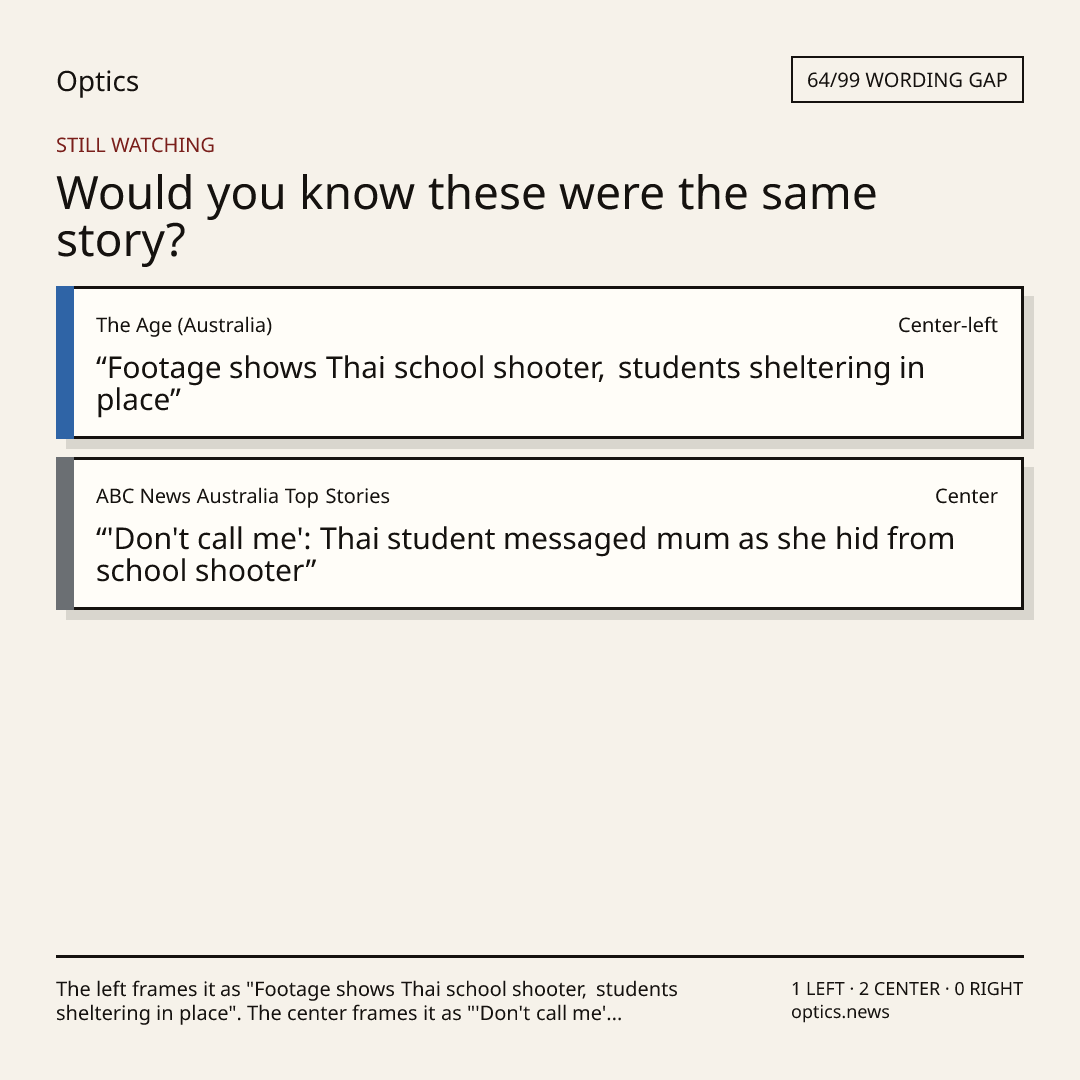 Optics

64/99 WORDING GAP

STILL WATCHING

Would you know these were the same story?

The Age (Australia)

Center-left

“Footage shows Thai school shooter, students sheltering in place”

ABC News Australia Top Stories

Center

“'Don't call me': Thai student messaged mum as she hid from school shooter”

The left frames it as "Footage shows Thai school shooter, students sheltering in place". The center frames it as "'Don't call me'...

1 LEFT · 2 CENTER · 0 RIGHT
optics.news